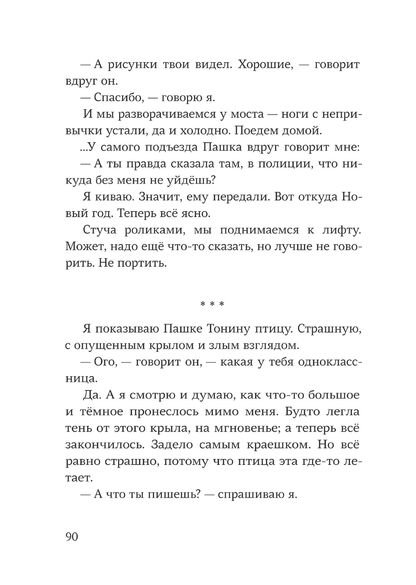 — А рисунки твои видел. Хорошие, — говорит вдруг он.

— Спасибо, — говорю я.

И мы разворачиваемся у моста — ноги с непривычки устали, да и холодно. Поедем домой.

...У самого подъезда Пашка вдруг говорит мне:

— А ты правда сказала там, в полиции, что никуда без меня не уйдёшь?

Я киваю. Значит, ему передали. Вот откуда Новый год. Теперь всё ясно.

Стуча роликами, мы поднимаемся к лифту. Может, надо ещё что-то сказать, но лучше не говорить. Не портить.

* * *

Я показываю Пашке Тонину птицу. Страшную, с опущенным крылом и злым взглядом.

— Ого, — говорит он, — какая у тебя одноклассница.

Да. А я смотрю и думаю, как что-то большое и тёмное пронеслось мимо меня. Будто легла тень от этого крыла, на мгновенье; а теперь всё закончилось. Задело самым краешком. Но всё равно страшно, потому что птица эта где-то летает.

— А что ты пишешь? — спрашиваю я.

90